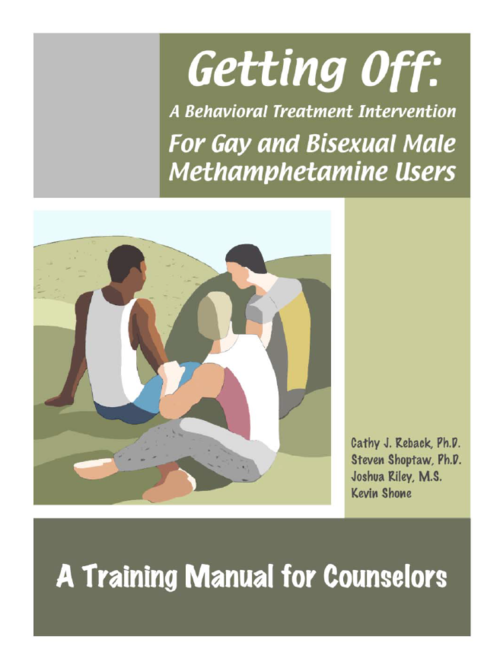 Getting Off:
A Behavioral Treatment Intervention
For Gay and Bisexual Male Methamphetamine Users

Cathy J. Reback, Ph.D.
Steven Shoptaw, Ph.D.
Joshua Riley, M.S.
Kevin Shone

A Training Manual for Counselors